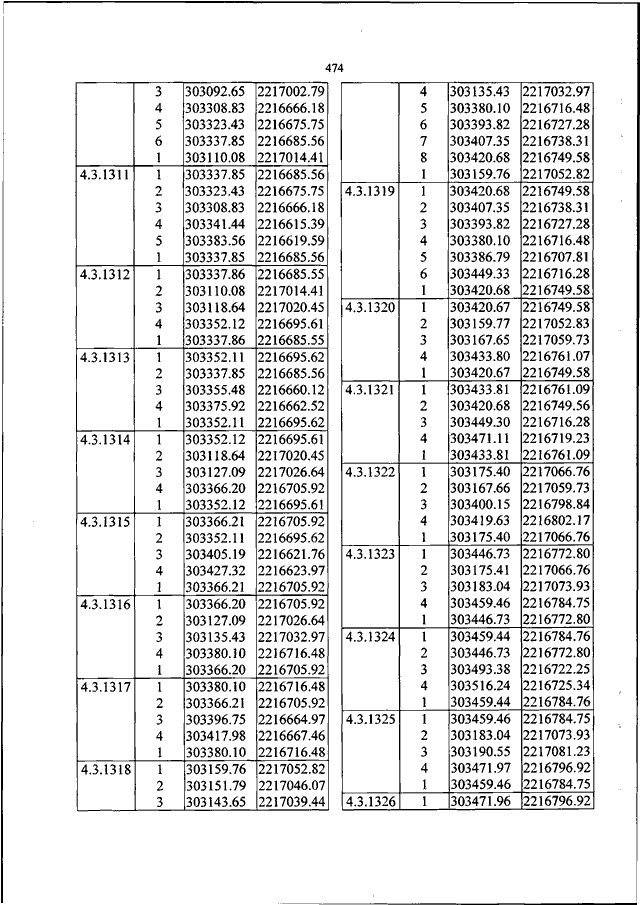 474

| | | | |
|---|---|---|---|
| | 3 | 303092.65 | 2217002.79 |
| | 4 | 303308.83 | 2216666.18 |
| | 5 | 303323.43 | 2216675.75 |
| | 6 | 303337.85 | 2216685.56 |
| | 1 | 303110.08 | 2217014.41 |
| 4.3.1311 | 1 | 303337.85 | 2216685.56 |
| | 2 | 303323.43 | 2216675.75 |
| | 3 | 303308.83 | 2216666.18 |
| | 4 | 303341.44 | 2216615.39 |
| | 5 | 303383.56 | 2216619.59 |
| | 1 | 303337.85 | 2216685.56 |
| 4.3.1312 | 1 | 303337.86 | 2216685.55 |
| | 2 | 303110.08 | 2217014.41 |
| | 3 | 303118.64 | 2217020.45 |
| | 4 | 303352.12 | 2216695.61 |
| | 1 | 303337.86 | 2216685.55 |
| 4.3.1313 | 1 | 303352.11 | 2216695.62 |
| | 2 | 303337.85 | 2216685.56 |
| | 3 | 303355.48 | 2216660.12 |
| | 4 | 303375.92 | 2216662.52 |
| | 1 | 303352.11 | 2216695.62 |
| 4.3.1314 | 1 | 303352.12 | 2216695.61 |
| | 2 | 303118.64 | 2217020.45 |
| | 3 | 303127.09 | 2217026.64 |
| | 4 | 303366.20 | 2216705.92 |
| | 1 | 303352.12 | 2216695.61 |
| 4.3.1315 | 1 | 303366.21 | 2216705.92 |
| | 2 | 303352.11 | 2216695.62 |
| | 3 | 303405.19 | 2216621.76 |
| | 4 | 303427.32 | 2216623.97 |
| | 1 | 303366.21 | 2216705.92 |
| 4.3.1316 | 1 | 303366.20 | 2216705.92 |
| | 2 | 303127.09 | 2217026.64 |
| | 3 | 303135.43 | 2217032.97 |
| | 4 | 303380.10 | 2216716.48 |
| | 1 | 303366.20 | 2216705.92 |
| 4.3.1317 | 1 | 303380.10 | 2216716.48 |
| | 2 | 303366.21 | 2216705.92 |
| | 3 | 303396.75 | 2216664.97 |
| | 4 | 303417.98 | 2216667.46 |
| | 1 | 303380.10 | 2216716.48 |
| 4.3.1318 | 1 | 303159.76 | 2217052.82 |
| | 2 | 303151.79 | 2217046.07 |
| | 3 | 303143.65 | 2217039.44 |

| | | | |
|---|---|---|---|
| | 4 | 303135.43 | 2217032.97 |
| | 5 | 303380.10 | 2216716.48 |
| | 6 | 303393.82 | 2216727.28 |
| | 7 | 303407.35 | 2216738.31 |
| | 8 | 303420.68 | 2216749.58 |
| | 1 | 303159.76 | 2217052.82 |
| 4.3.1319 | 1 | 303420.68 | 2216749.58 |
| | 2 | 303407.35 | 2216738.31 |
| | 3 | 303393.82 | 2216727.28 |
| | 4 | 303380.10 | 2216716.48 |
| | 5 | 303386.79 | 2216707.81 |
| | 6 | 303449.33 | 2216716.28 |
| | 1 | 303420.68 | 2216749.58 |
| 4.3.1320 | 1 | 303420.67 | 2216749.58 |
| | 2 | 303159.77 | 2217052.83 |
| | 3 | 303167.65 | 2217059.73 |
| | 4 | 303433.80 | 2216761.07 |
| | 1 | 303420.67 | 2216749.58 |
| 4.3.1321 | 1 | 303433.81 | 2216761.09 |
| | 2 | 303420.68 | 2216749.56 |
| | 3 | 303449.30 | 2216716.28 |
| | 4 | 303471.11 | 2216719.23 |
| | 1 | 303433.81 | 2216761.09 |
| 4.3.1322 | 1 | 303175.40 | 2217066.76 |
| | 2 | 303167.66 | 2217059.73 |
| | 3 | 303400.15 | 2216798.84 |
| | 4 | 303419.63 | 2216802.17 |
| | 1 | 303175.40 | 2217066.76 |
| 4.3.1323 | 1 | 303446.73 | 2216772.80 |
| | 2 | 303175.41 | 2217066.76 |
| | 3 | 303183.04 | 2217073.93 |
| | 4 | 303459.46 | 2216784.75 |
| | 1 | 303446.73 | 2216772.80 |
| 4.3.1324 | 1 | 303459.44 | 2216784.76 |
| | 2 | 303446.73 | 2216772.80 |
| | 3 | 303493.38 | 2216722.25 |
| | 4 | 303516.24 | 2216725.34 |
| | 1 | 303459.44 | 2216784.76 |
| 4.3.1325 | 1 | 303459.46 | 2216784.75 |
| | 2 | 303183.04 | 2217073.93 |
| | 3 | 303190.55 | 2217081.23 |
| | 4 | 303471.97 | 2216796.92 |
| | 1 | 303459.46 | 2216784.75 |
| 4.3.1326 | 1 | 303471.96 | 2216796.92 |